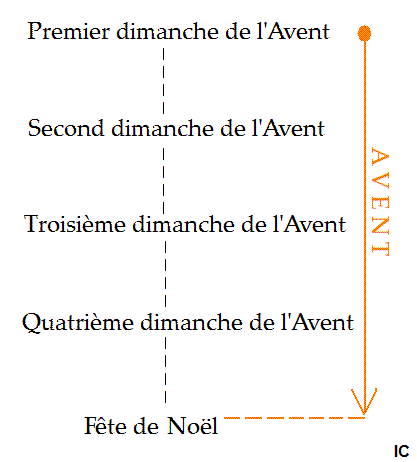 Premier dimanche de l'Avent

Second dimanche de l'Avent

Troisième dimanche de l'Avent

Quatrième dimanche de l'Avent

Fête de Noël

AVENT

IC